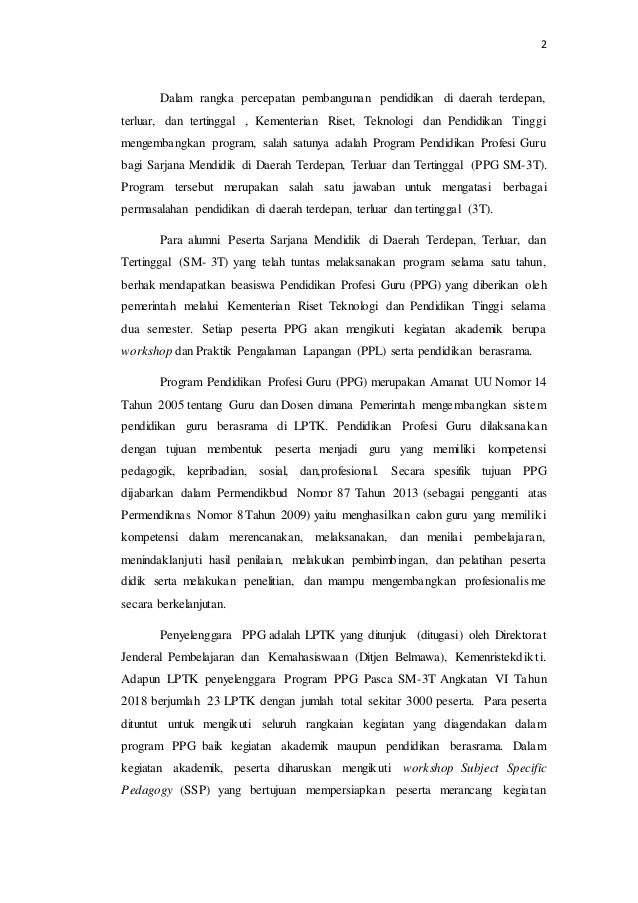 2

Dalam rangka percepatan pembangunan pendidikan di daerah terdepan, terluar, dan tertinggal , Kementerian Riset, Teknologi dan Pendidikan Tinggi mengembangkan program, salah satunya adalah Program Pendidikan Profesi Guru bagi Sarjana Mendidik di Daerah Terdepan, Terluar dan Tertinggal (PPG SM-3T). Program tersebut merupakan salah satu jawaban untuk mengatasi berbagai permasalahan pendidikan di daerah terdepan, terluar dan tertinggal (3T).

Para alumni Peserta Sarjana Mendidik di Daerah Terdepan, Terluar, dan Tertinggal (SM- 3T) yang telah tuntas melaksanakan program selama satu tahun, berhak mendapatkan beasiswa Pendidikan Profesi Guru (PPG) yang diberikan oleh pemerintah melalui Kementerian Riset Teknologi dan Pendidikan Tinggi selama dua semester. Setiap peserta PPG akan mengikuti kegiatan akademik berupa workshop dan Praktik Pengalaman Lapangan (PPL) serta pendidikan berasrama.

Program Pendidikan Profesi Guru (PPG) merupakan Amanat UU Nomor 14 Tahun 2005 tentang Guru dan Dosen dimana Pemerintah mengembangkan sistem pendidikan guru berasrama di LPTK. Pendidikan Profesi Guru dilaksanakan dengan tujuan membentuk peserta menjadi guru yang memiliki kompetensi pedagogik, kepribadian, sosial, dan,profesional. Secara spesifik tujuan PPG dijabarkan dalam Permendikbud Nomor 87 Tahun 2013 (sebagai pengganti atas Permendiknas Nomor 8 Tahun 2009) yaitu menghasilkan calon guru yang memiliki kompetensi dalam merencanakan, melaksanakan, dan menilai pembelajaran, menindaklanjuti hasil penilaian, melakukan pembimbingan, dan pelatihan peserta didik serta melakukan penelitian, dan mampu mengembangkan profesionalisme secara berkelanjutan.

Penyelenggara PPG adalah LPTK yang ditunjuk (ditugasi) oleh Direktorat Jenderal Pembelajaran dan Kemahasiswaan (Ditjen Belmawa), Kemenristekdikti. Adapun LPTK penyelenggara Program PPG Pasca SM-3T Angkatan VI Tahun 2018 berjumlah 23 LPTK dengan jumlah total sekitar 3000 peserta. Para peserta dituntut untuk mengikuti seluruh rangkaian kegiatan yang diagendakan dalam program PPG baik kegiatan akademik maupun pendidikan berasrama. Dalam kegiatan akademik, peserta diharuskan mengikuti workshop Subject Specific Pedagogy (SSP) yang bertujuan mempersiapkan peserta merancang kegiatan